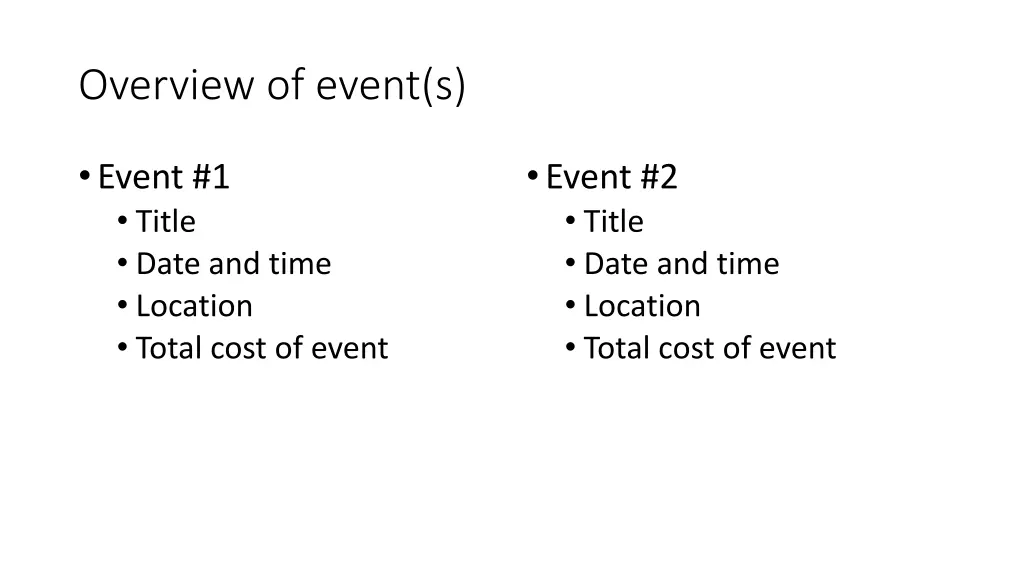 Overview of event(s)

• Event #1
  • Title
  • Date and time
  • Location
  • Total cost of event

• Event #2
  • Title
  • Date and time
  • Location
  • Total cost of event